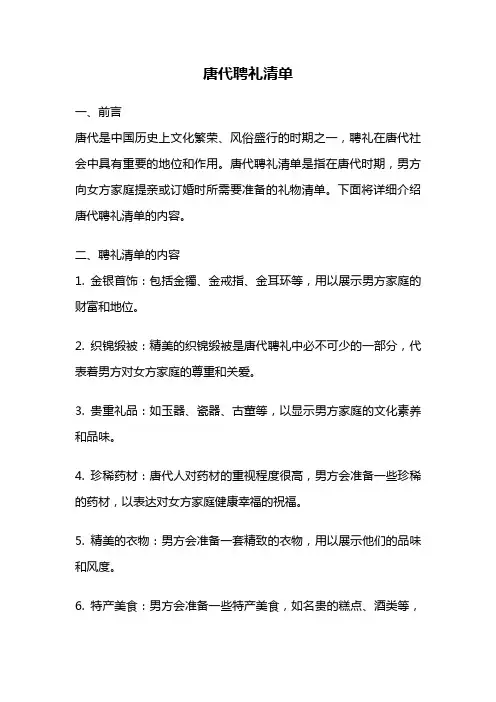 唐代聘礼清单

一、前言

唐代是中国历史上文化繁荣、风俗盛行的时期之一，聘礼在唐代社会中具有重要的地位和作用。唐代聘礼清单是指在唐代时期，男方向女方家庭提亲或订婚时所需要准备的礼物清单。下面将详细介绍唐代聘礼清单的内容。

二、聘礼清单的内容

1. 金银首饰：包括金镯、金戒指、金耳环等，用以展示男方家庭的财富和地位。

2. 织锦缎被：精美的织锦缎被是唐代聘礼中必不可少的一部分，代表着男方对女方家庭的尊重和关爱。

3. 贵重礼品：如玉器、瓷器、古董等，以显示男方家庭的文化素养和品味。

4. 珍稀药材：唐代人对药材的重视程度很高，男方会准备一些珍稀的药材，以表达对女方家庭健康幸福的祝福。

5. 精美的衣物：男方会准备一套精致的衣物，用以展示他们的品味和风度。

6. 特产美食：男方会准备一些特产美食，如名贵的糕点、酒类等，